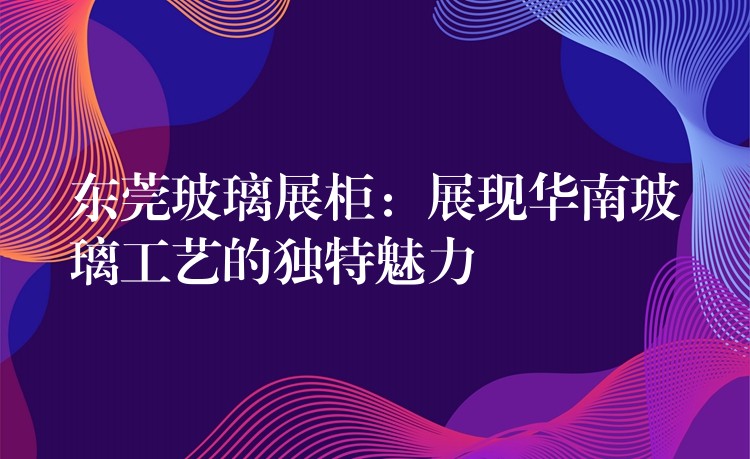 东莞玻璃展柜：展现华南玻璃工艺的独特魅力